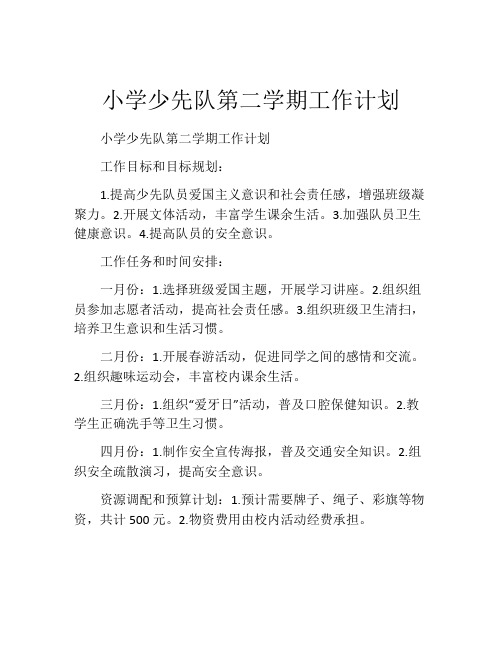 小学少先队第二学期工作计划

小学少先队第二学期工作计划

工作目标和目标规划：

1.提高少先队员爱国主义意识和社会责任感，增强班级凝聚力。2.开展文体活动，丰富学生课余生活。3.加强队员卫生健康意识。4.提高队员的安全意识。

工作任务和时间安排：

一月份：1.选择班级爱国主题，开展学习讲座。2.组织组员参加志愿者活动，提高社会责任感。3.组织班级卫生清扫，培养卫生意识和生活习惯。

二月份：1.开展春游活动，促进同学之间的感情和交流。2.组织趣味运动会，丰富校内课余生活。

三月份：1.组织“爱牙日”活动，普及口腔保健知识。2.教学生正确洗手等卫生习惯。

四月份：1.制作安全宣传海报，普及交通安全知识。2.组织安全疏散演习，提高安全意识。

资源调配和预算计划：1.预计需要牌子、绳子、彩旗等物资，共计 500 元。2.物资费用由校内活动经费承担。